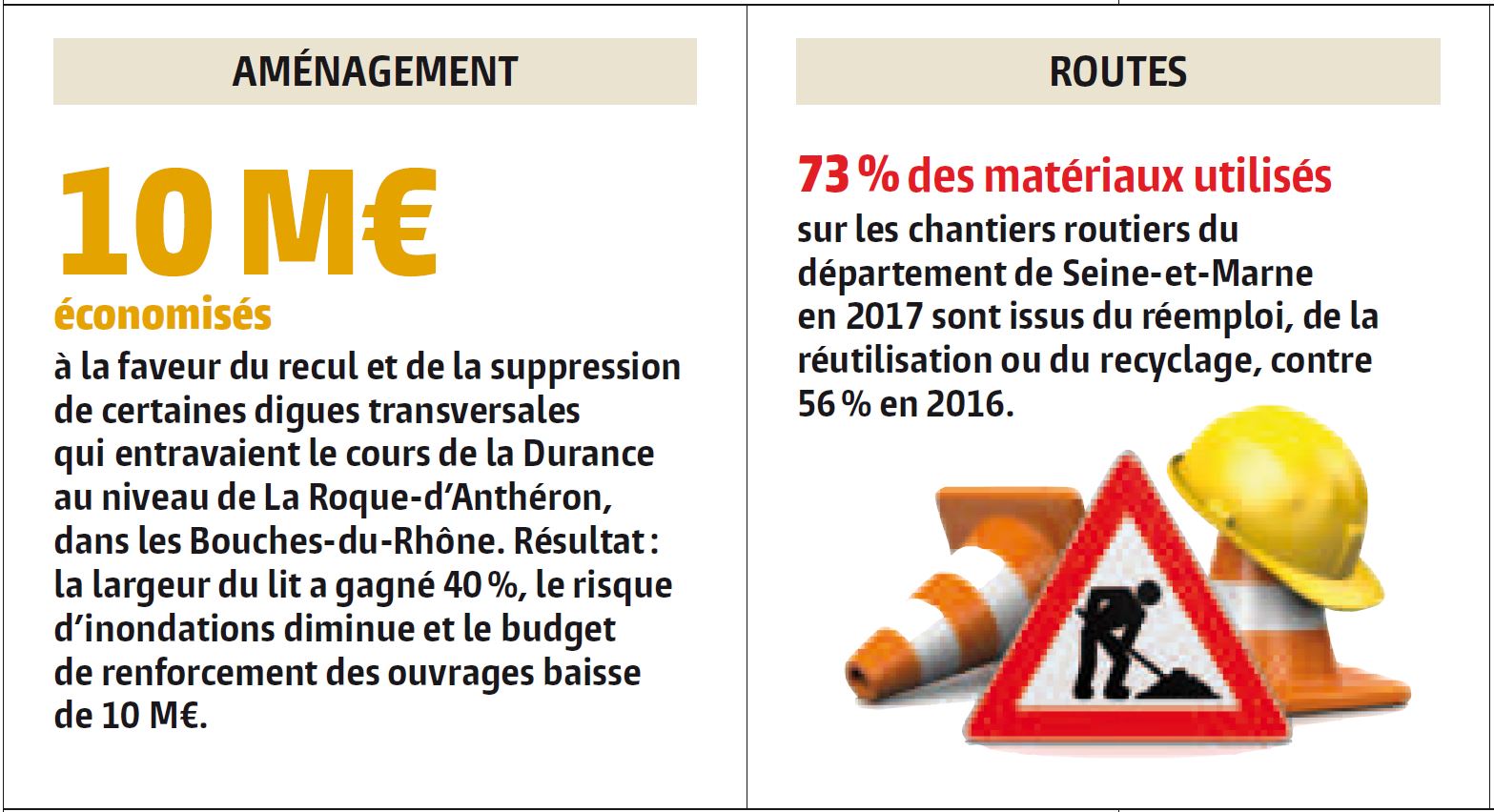 AMÉNAGEMENT

10 M€
économisés
à la faveur du recul et de la suppression de certaines digues transversales qui entravaient le cours de la Durance au niveau de La Roque-d'Anthéron, dans les Bouches-du-Rhône. Résultat : la largeur du lit a gagné 40 %, le risque d'inondations diminue et le budget de renforcement des ouvrages baisse de 10 M€.

ROUTES

73 % des matériaux utilisés
sur les chantiers routiers du département de Seine-et-Marne en 2017 sont issus du réemploi, de la réutilisation ou du recyclage, contre 56 % en 2016.